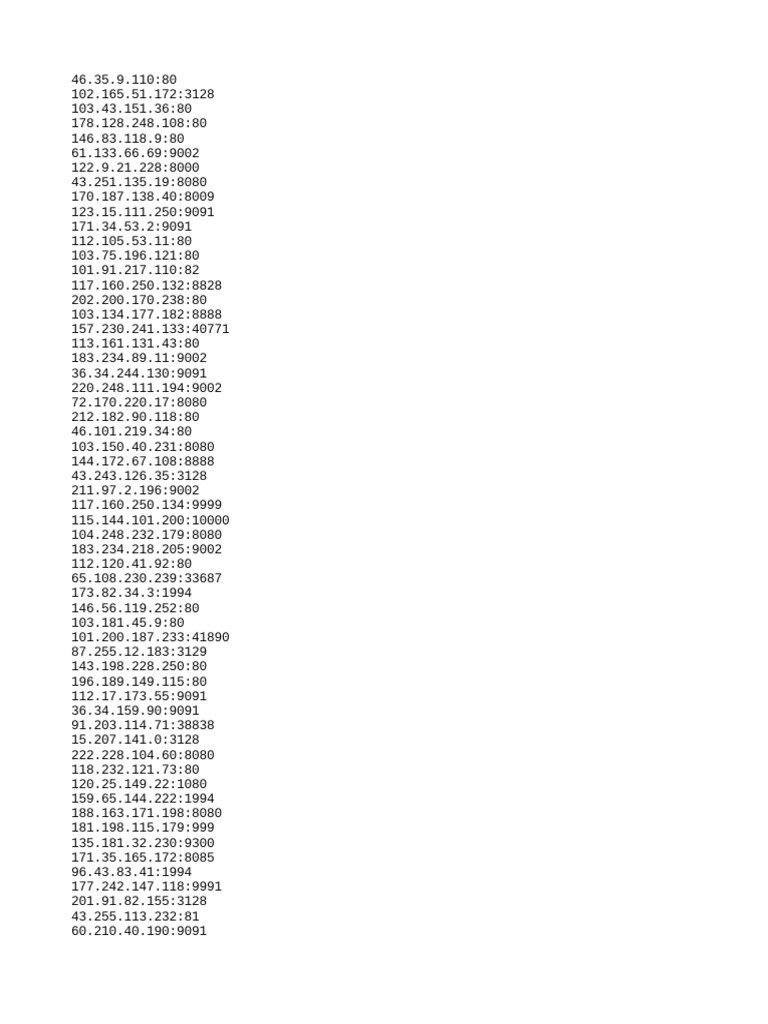 46.35.9.110:80
102.165.51.172:3128
103.43.151.36:80
178.128.248.108:80
146.83.118.9:80
61.133.66.69:9002
122.9.21.228:8000
43.251.135.19:8080
170.187.138.40:8009
123.15.111.250:9091
171.34.53.2:9091
112.105.53.11:80
103.75.196.121:80
101.91.217.110:82
117.160.250.132:8828
202.200.170.238:80
103.134.177.182:8888
157.230.241.133:40771
113.161.131.43:80
183.234.89.11:9002
36.34.244.130:9091
220.248.111.194:9002
72.170.220.17:8080
212.182.90.118:80
46.101.219.34:80
103.150.40.231:8080
144.172.67.108:8888
43.243.126.35:3128
211.97.2.196:9002
117.160.250.134:9999
115.144.101.200:10000
104.248.232.179:8080
183.234.218.205:9002
112.120.41.92:80
65.108.230.239:33687
173.82.34.3:1994
146.56.119.252:80
103.181.45.9:80
101.200.187.233:41890
87.255.12.183:3129
143.198.228.250:80
196.189.149.115:80
112.17.173.55:9091
36.34.159.90:9091
91.203.114.71:38838
15.207.141.0:3128
222.228.104.60:8080
118.232.121.73:80
120.25.149.22:1080
159.65.144.222:1994
188.163.171.198:8080
181.198.115.179:999
135.181.32.230:9300
171.35.165.172:8085
96.43.83.41:1994
177.242.147.118:9991
201.91.82.155:3128
43.255.113.232:81
60.210.40.190:9091